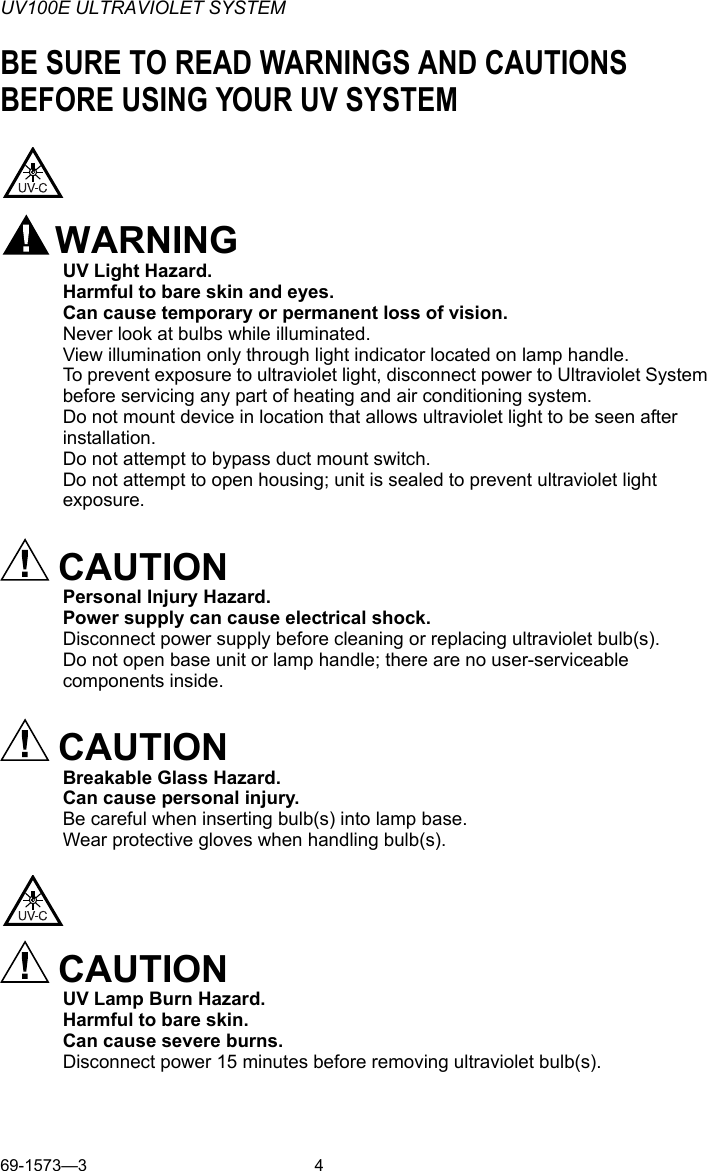 UV100E ULTRAVIOLET SYSTEM

BE SURE TO READ WARNINGS AND CAUTIONS BEFORE USING YOUR UV SYSTEM

UV-C

WARNING
UV Light Hazard.
Harmful to bare skin and eyes.
Can cause temporary or permanent loss of vision.
Never look at bulbs while illuminated.
View illumination only through light indicator located on lamp handle.
To prevent exposure to ultraviolet light, disconnect power to Ultraviolet System before servicing any part of heating and air conditioning system.
Do not mount device in location that allows ultraviolet light to be seen after installation.
Do not attempt to bypass duct mount switch.
Do not attempt to open housing; unit is sealed to prevent ultraviolet light exposure.

CAUTION
Personal Injury Hazard.
Power supply can cause electrical shock.
Disconnect power supply before cleaning or replacing ultraviolet bulb(s).
Do not open base unit or lamp handle; there are no user-serviceable components inside.

CAUTION
Breakable Glass Hazard.
Can cause personal injury.
Be careful when inserting bulb(s) into lamp base.
Wear protective gloves when handling bulb(s).

UV-C

CAUTION
UV Lamp Burn Hazard.
Harmful to bare skin.
Can cause severe burns.
Disconnect power 15 minutes before removing ultraviolet bulb(s).

69-1573—3 4